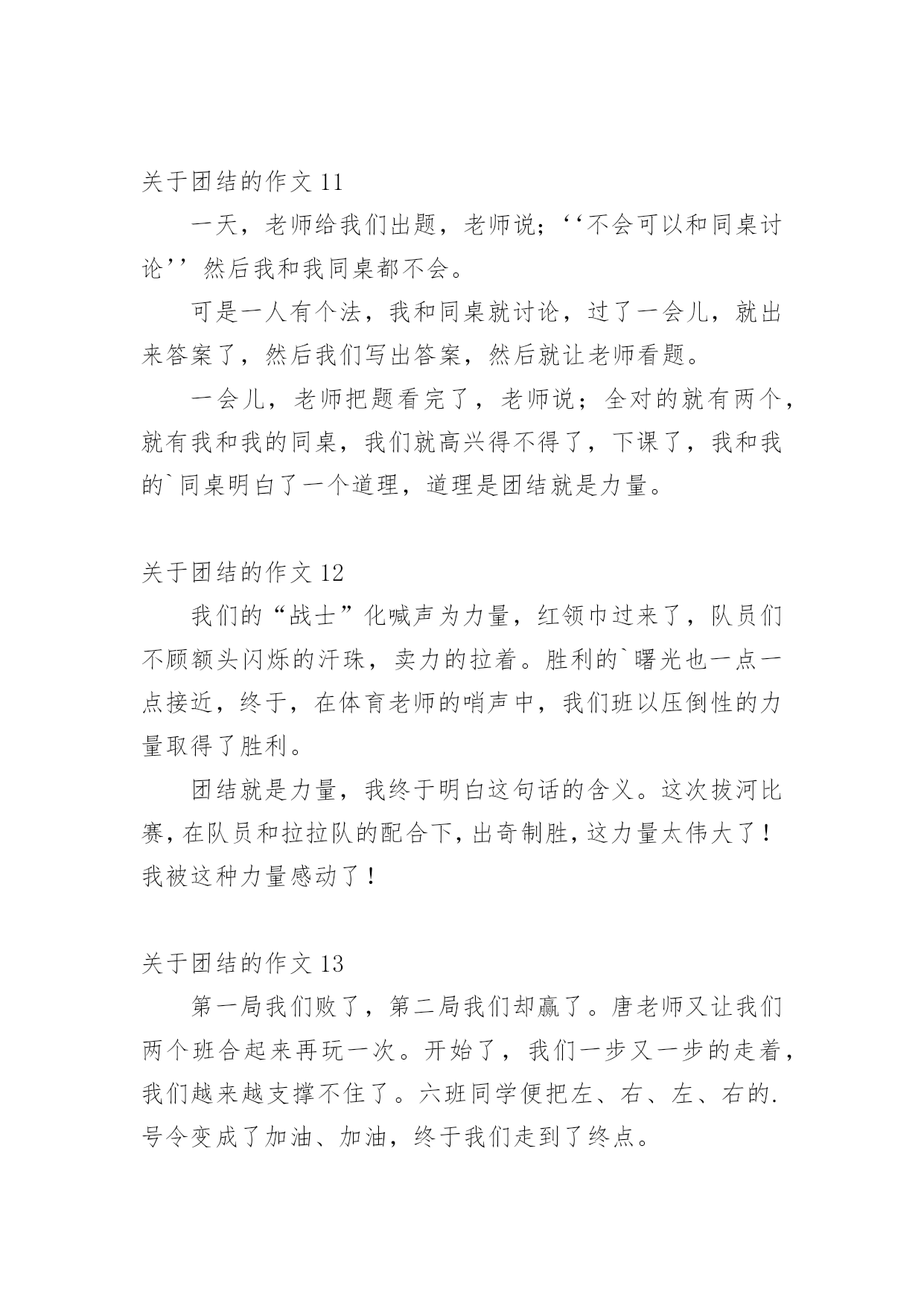 关于团结的作文 11

一天，老师给我们出题，老师说；‘‘不会可以和同桌讨论’’然后我和我同桌都不会。

可是一人有个法，我和同桌就讨论，过了一会儿，就出来答案了，然后我们写出答案，然后就让老师看题。

一会儿，老师把题看完了，老师说；全对的就有两个，就有我和我的同桌，我们就高兴得不得了，下课了，我和我的`同桌明白了一个道理，道理是团结就是力量。

关于团结的作文 12

我们的“战士”化喊声为力量，红领巾过来了，队员们不顾额头闪烁的汗珠，卖力的拉着。胜利的`曙光也一点一点接近，终于，在体育老师的哨声中，我们班以压倒性的力量取得了胜利。

团结就是力量，我终于明白这句话的含义。这次拔河比赛，在队员和拉拉队的配合下，出奇制胜，这力量太伟大了！我被这种力量感动了！

关于团结的作文 13

第一局我们败了，第二局我们却赢了。唐老师又让我们两个班合起来再玩一次。开始了，我们一步又一步的走着，我们越来越支撑不住了。六班同学便把左、右、左、右的.号令变成了加油、加油，终于我们走到了终点。